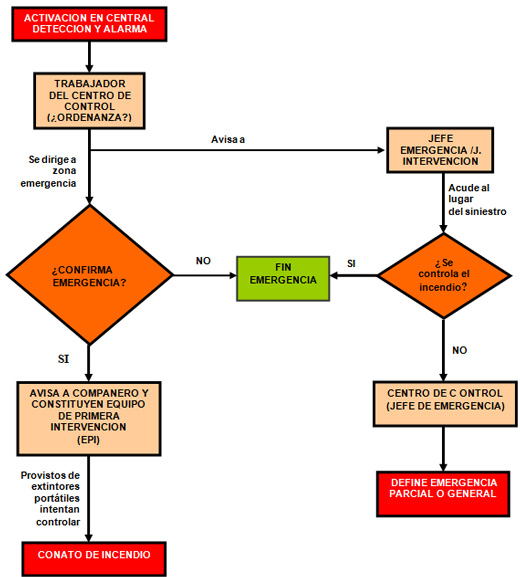 ACTIVACION EN CENTRAL DETECCION Y ALARMA

TRABAJADOR DEL CENTRO DE CONTROL (¿ORDENANZA?)

Avisa a

JEFE EMERGENCIA /J. INTERVENCION

Se dirige a zona emergencia

Acude al lugar del siniestro

¿CONFIRMA EMERGENCIA?

NO

FIN EMERGENCIA

SI

¿ Se controla el incendio?

SI

NO

AVISA A COMPANERO Y CONSTITUYEN EQUIPO DE PRIMERA INTERVENCION (EPI)

CENTRO DE C ONTROL (JEFE DE EMERGENCIA)

Provistos de extintores portátiles intentan controlar

DEFINE EMERGENCIA PARCIAL O GENERAL

CONATO DE INCENDIO